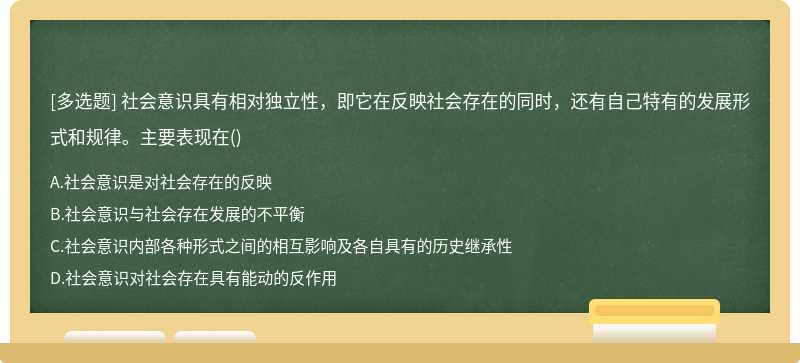 [多选题] 社会意识具有相对独立性，即它在反映社会存在的同时，还有自己特有的发展形式和规律。主要表现在()

A.社会意识是对社会存在的反映
B.社会意识与社会存在发展的不平衡
C.社会意识内部各种形式之间的相互影响及各自具有的历史继承性
D.社会意识对社会存在具有能动的反作用